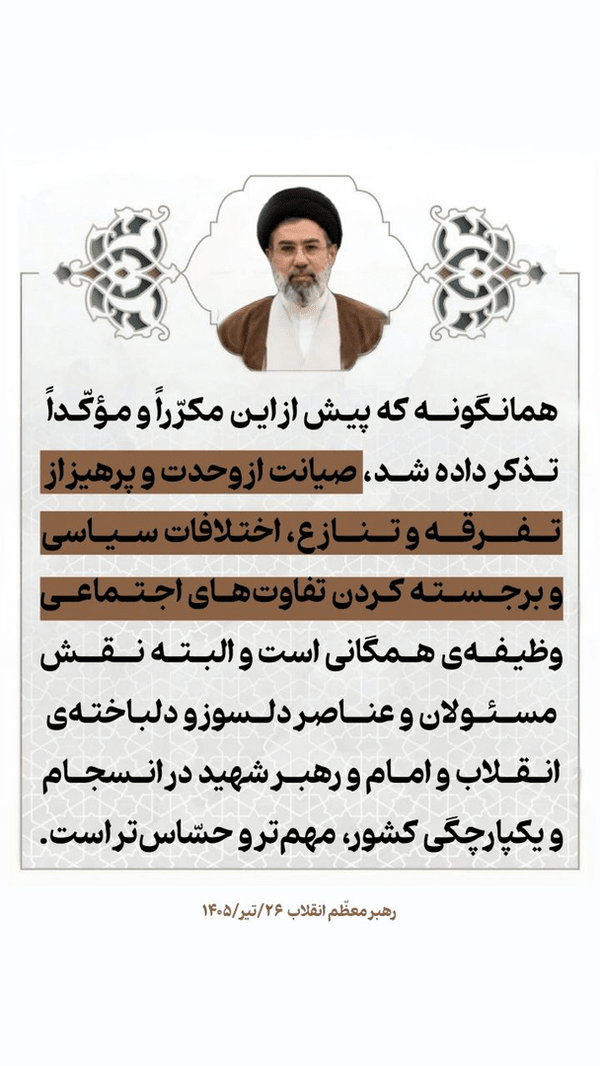 همانگونه که پیش از این مکرّراً و مؤکّداً تذکر داده شد، صیانت از وحدت و پرهیز از تفرقه و تنازع، اختلافات سیاسی و برجسته کردن تفاوت‌های اجتماعی وظیفه‌ی همگانی است و البته نقش مسئولان و عناصر دلسوز و دلباخته‌ی انقلاب و امام و رهبر شهید در انسجام و یکپارچگی کشور، مهم‌تر و حسّاس‌تر است.

رهبر معظّم انقلاب ۲۶/تیر/۱۴۰۵